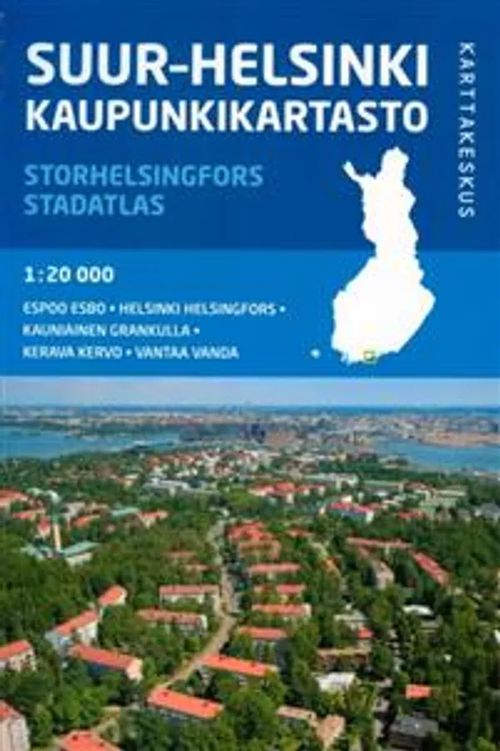 SUUR-HELSINKI
KAUPUNKIKARTASTO

STORHELSINGFORS
STADATLAS

KARTTAKESKUS

1:20 000

ESPOO ESBO • HELSINKI HELSINGFORS • KAUNIAINEN GRANKULLA • KERAVA KERVO • VANTAA VANDA